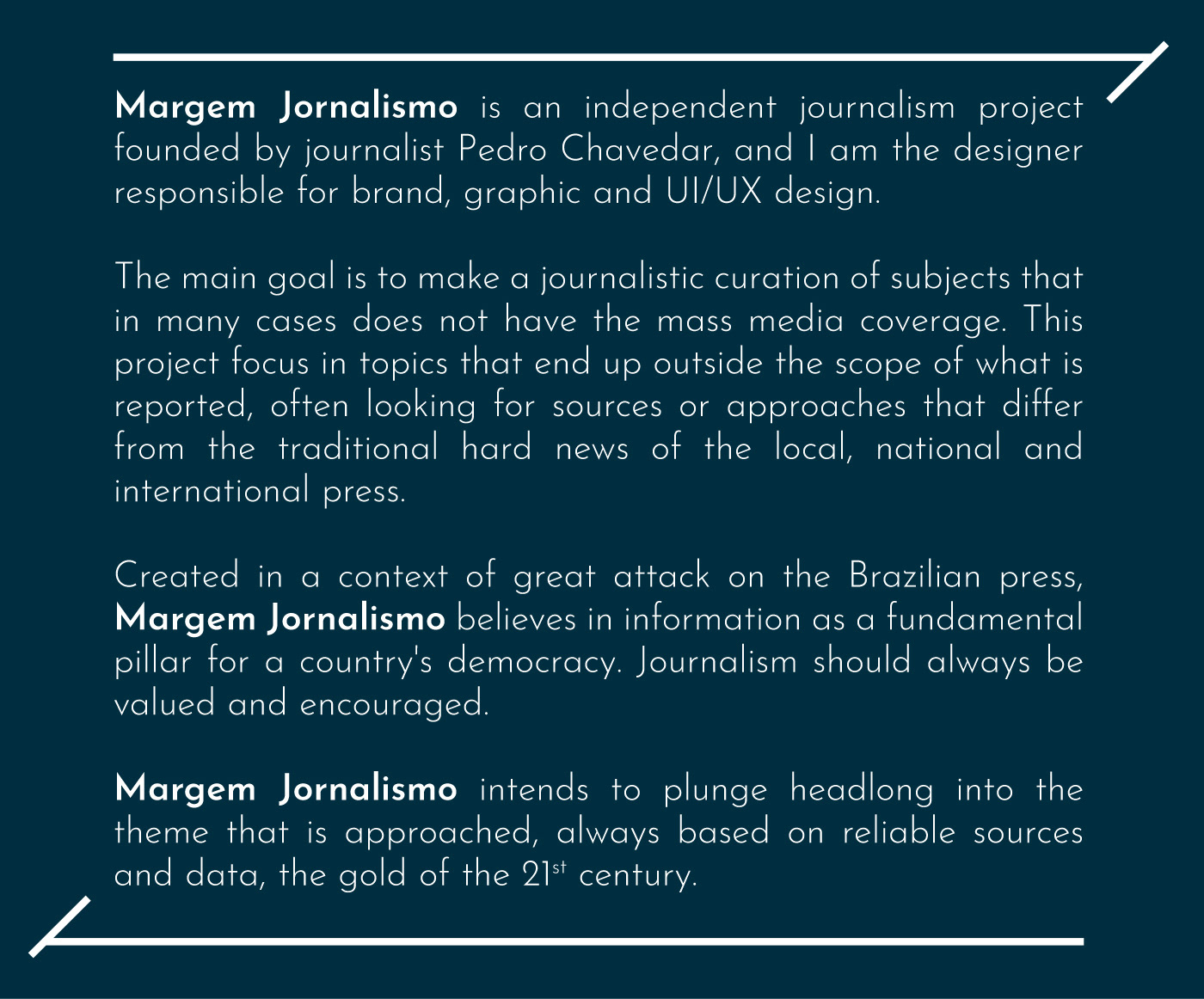 Margem Jornalismo is an independent journalism project founded by journalist Pedro Chavedar, and I am the designer responsible for brand, graphic and UI/UX design.

The main goal is to make a journalistic curation of subjects that in many cases does not have the mass media coverage. This project focus in topics that end up outside the scope of what is reported, often looking for sources or approaches that differ from the traditional hard news of the local, national and international press.

Created in a context of great attack on the Brazilian press, Margem Jornalismo believes in information as a fundamental pillar for a country's democracy. Journalism should always be valued and encouraged.

Margem Jornalismo intends to plunge headlong into the theme that is approached, always based on reliable sources and data, the gold of the 21st century.